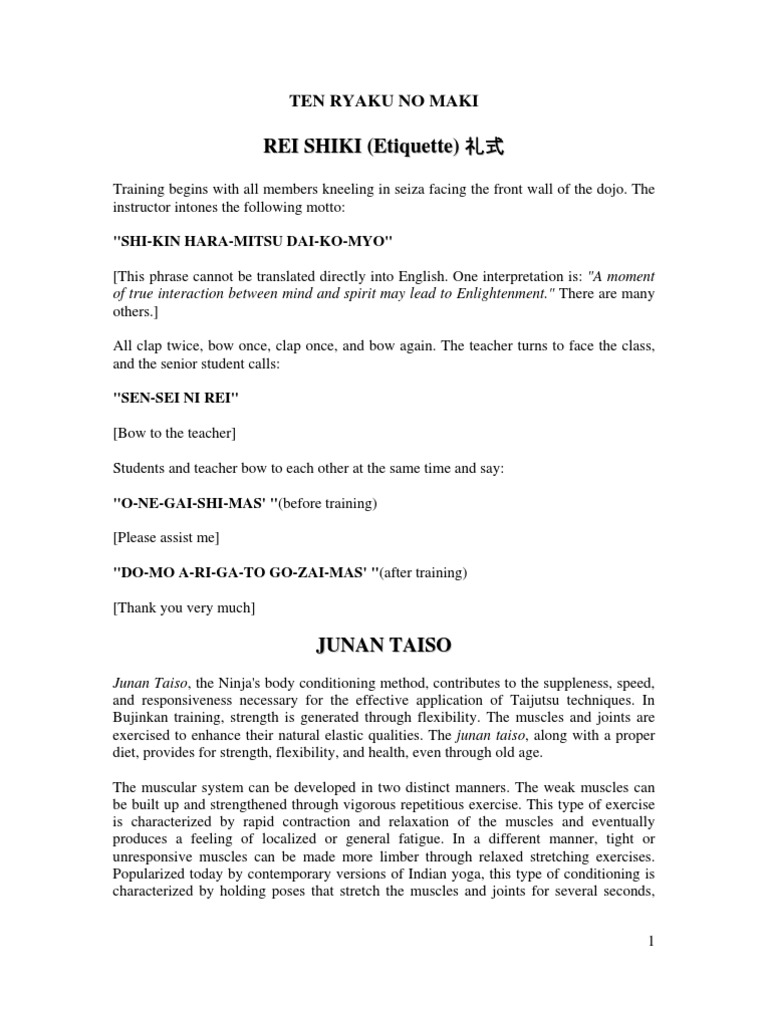 TEN RYAKU NO MAKI

REI SHIKI (Etiquette) 礼式

Training begins with all members kneeling in seiza facing the front wall of the dojo. The instructor intones the following motto:

"SHI-KIN HARA-MITSU DAI-KO-MYO"

[This phrase cannot be translated directly into English. One interpretation is: "A moment of true interaction between mind and spirit may lead to Enlightenment." There are many others.]

All clap twice, bow once, clap once, and bow again. The teacher turns to face the class, and the senior student calls:

"SEN-SEI NI REI"

[Bow to the teacher]

Students and teacher bow to each other at the same time and say:

"O-NE-GAI-SHI-MAS' "(before training)

[Please assist me]

"DO-MO A-RI-GA-TO GO-ZAI-MAS' "(after training)

[Thank you very much]

JUNAN TAISO

Junan Taiso, the Ninja's body conditioning method, contributes to the suppleness, speed, and responsiveness necessary for the effective application of Taijutsu techniques. In Bujinkan training, strength is generated through flexibility. The muscles and joints are exercised to enhance their natural elastic qualities. The junan taiso, along with a proper diet, provides for strength, flexibility, and health, even through old age.

The muscular system can be developed in two distinct manners. The weak muscles can be built up and strengthened through vigorous repetitious exercise. This type of exercise is characterized by rapid contraction and relaxation of the muscles and eventually produces a feeling of localized or general fatigue. In a different manner, tight or unresponsive muscles can be made more limber through relaxed stretching exercises. Popularized today by contemporary versions of Indian yoga, this type of conditioning is characterized by holding poses that stretch the muscles and joints for several seconds,

1